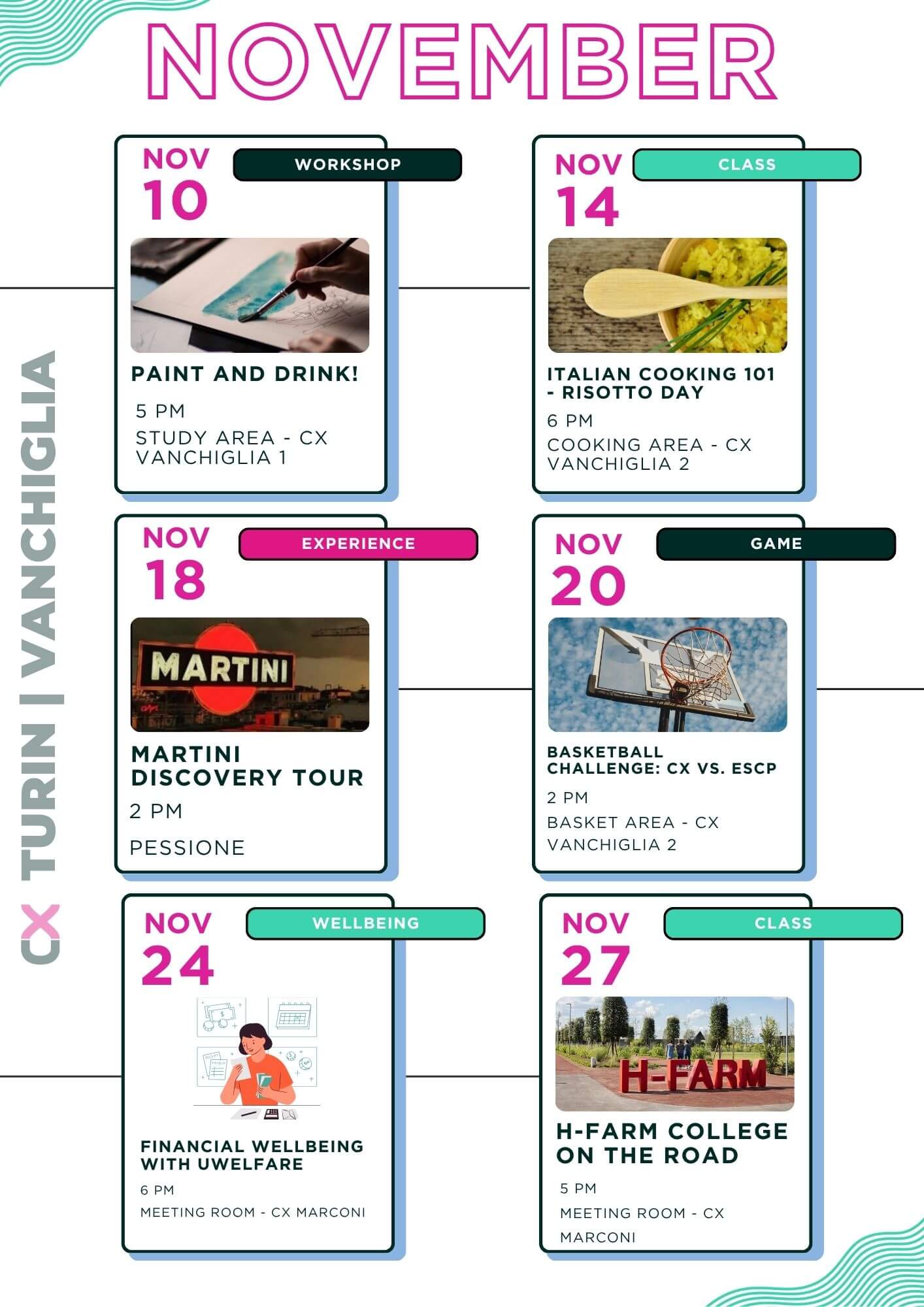 NOVEMBER

CX TURIN | VANCHIGLIA

NOV
10
WORKSHOP

PAINT AND DRINK!

5 PM

STUDY AREA - CX VANCHIGLIA 1

NOV
14
CLASS

ITALIAN COOKING 101 - RISOTTO DAY

6 PM

COOKING AREA - CX VANCHIGLIA 2

NOV
18
EXPERIENCE

MARTINI

MARTINI DISCOVERY TOUR

2 PM

PESSIONE

NOV
20
GAME

BASKETBALL CHALLENGE: CX VS. ESCP

2 PM

BASKET AREA - CX VANCHIGLIA 2

NOV
24
WELLBEING

FINANCIAL WELLBEING WITH UWELFARE

6 PM

MEETING ROOM - CX MARCONI

NOV
27
CLASS

H-FARM

H-FARM COLLEGE ON THE ROAD

5 PM

MEETING ROOM - CX MARCONI